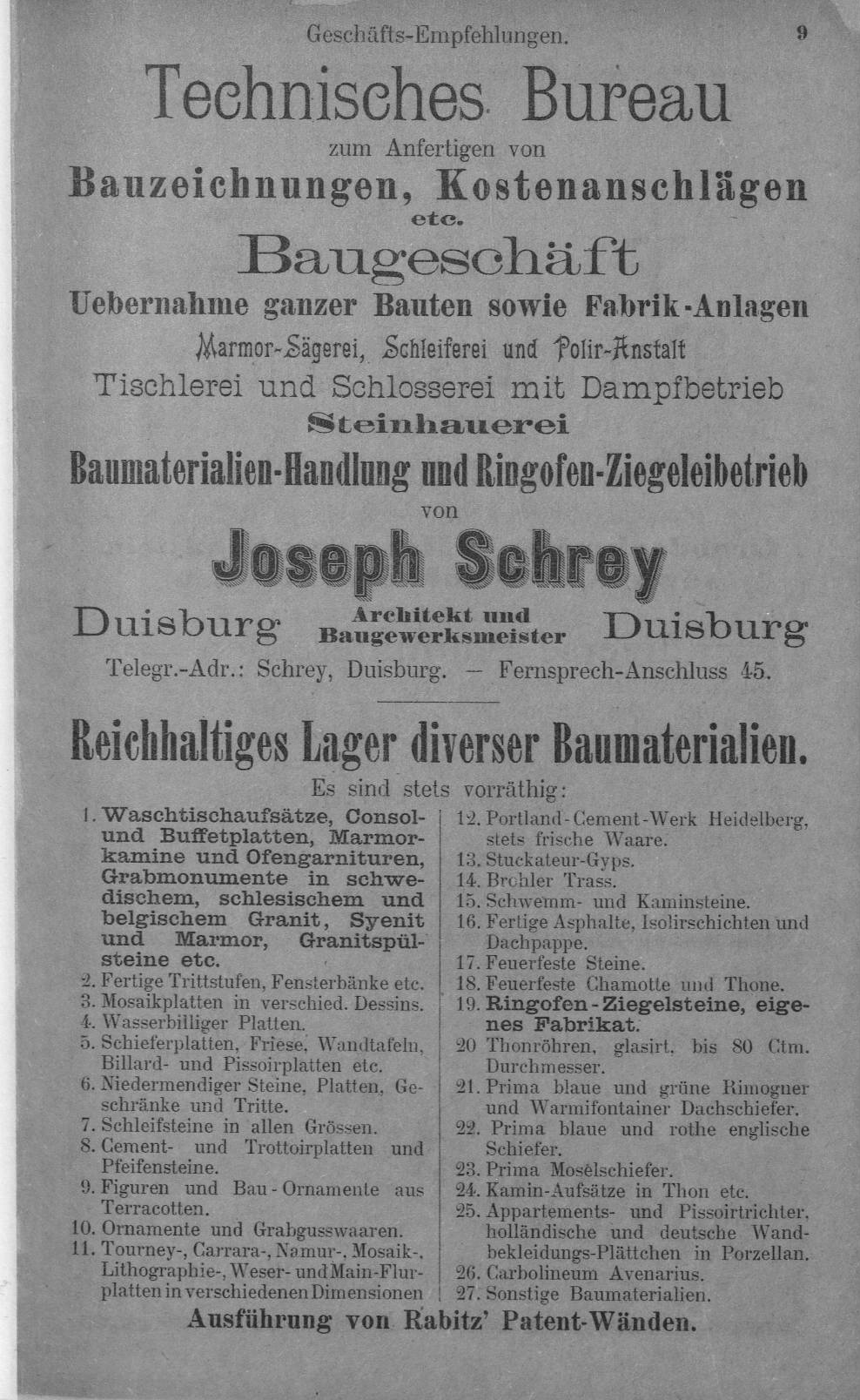 Geschäfts-Empfehlungen. 9

Technisches Bureau

zum Anfertigen von

Bauzeichnungen, Kostenanschlägen etc.

Baugeschäft

Uebernahme ganzer Bauten sowie Fabrik-Anlagen

Marmor-Sägerei, Schleiferei und Polir-Anstalt

Tischlerei und Schlosserei mit Dampfbetrieb

Steinhauerei

Baumaterialien-Handlung und Ringofen-Ziegeleibetrieb

von

Joseph Schrey

Duisburg Architekt und Baugewerksmeister Duisburg

Telegr.-Adr.: Schrey, Duisburg. — Fernsprech-Anschluss 45.

Reichhaltiges Lager diverser Baumaterialien.

Es sind stets vorräthig:

1. Waschtischaufsätze, Consol- und Buffetplatten, Marmorkamine und Ofengarnituren, Grabmonumente in schwedischem, schlesischem und belgischem Granit, Syenit und Marmor, Granitspülsteine etc.
2. Fertige Trittstufen, Fensterbänke etc.
3. Mosaikplatten in verschied. Dessins.
4. Wasserbilliger Platten.
5. Schieferplatten, Friese, Wandtafeln, Billard- und Pissoirplatten etc.
6. Niedermendiger Steine, Platten, Geschränke und Tritte.
7. Schleifsteine in allen Grössen.
8. Cement- und Trottoirplatten und Pfeifensteine.
9. Figuren und Bau-Ornamente aus Terracotten.
10. Ornamente und Grabgusswaaren.
11. Tourney-, Carrara-, Namur-, Mosaik-, Lithographie-, Weser- und Main-Flurplatten in verschiedenen Dimensionen

12. Portland-Cement-Werk Heidelberg, stets frische Waare.
13. Stuckateur-Gyps.
14. Brohler Trass.
15. Schwemm- und Kaminsteine.
16. Fertige Asphalte, Isolirschichten und Dachpappe.
17. Feuerfeste Steine.
18. Feuerfeste Chamotte und Thone.
19. Ringofen-Ziegelsteine, eigenes Fabrikat.
20 Thonröhren, glasirt, bis 80 Ctm. Durchmesser.
21. Prima blaue und grüne Rimogner und Warmifontainer Dachschiefer.
22. Prima blaue und rothe englische Schiefer.
23. Prima Moselschiefer.
24. Kamin-Aufsätze in Thon etc.
25. Appartements- und Pissoirtrichter, holländische und deutsche Wandbekleidungs-Plättchen in Porzellan.
26. Carbolineum Avenarius.
27. Sonstige Baumaterialien.

Ausführung von Rabitz' Patent-Wänden.